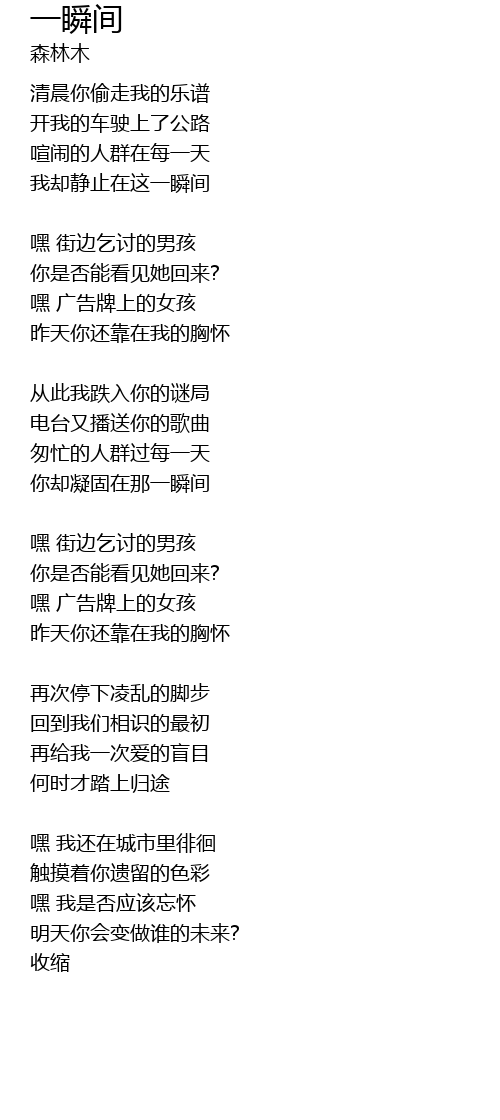 一瞬间
森林木

清晨你偷走我的乐谱
开我的车驶上了公路
喧闹的人群在每一天
我却静止在这一瞬间

嘿 街边乞讨的男孩
你是否能看见她回来?
嘿 广告牌上的女孩
昨天你还靠在我的胸怀

从此我跌入你的谜局
电台又播送你的歌曲
匆忙的人群过每一天
你却凝固在那一瞬间

嘿 街边乞讨的男孩
你是否能看见她回来?
嘿 广告牌上的女孩
昨天你还靠在我的胸怀

再次停下凌乱的脚步
回到我们相识的最初
再给我一次爱的盲目
何时才踏上归途

嘿 我还在城市里徘徊
触摸着你遗留的色彩
嘿 我是否应该忘怀
明天你会变做谁的未来?
收缩